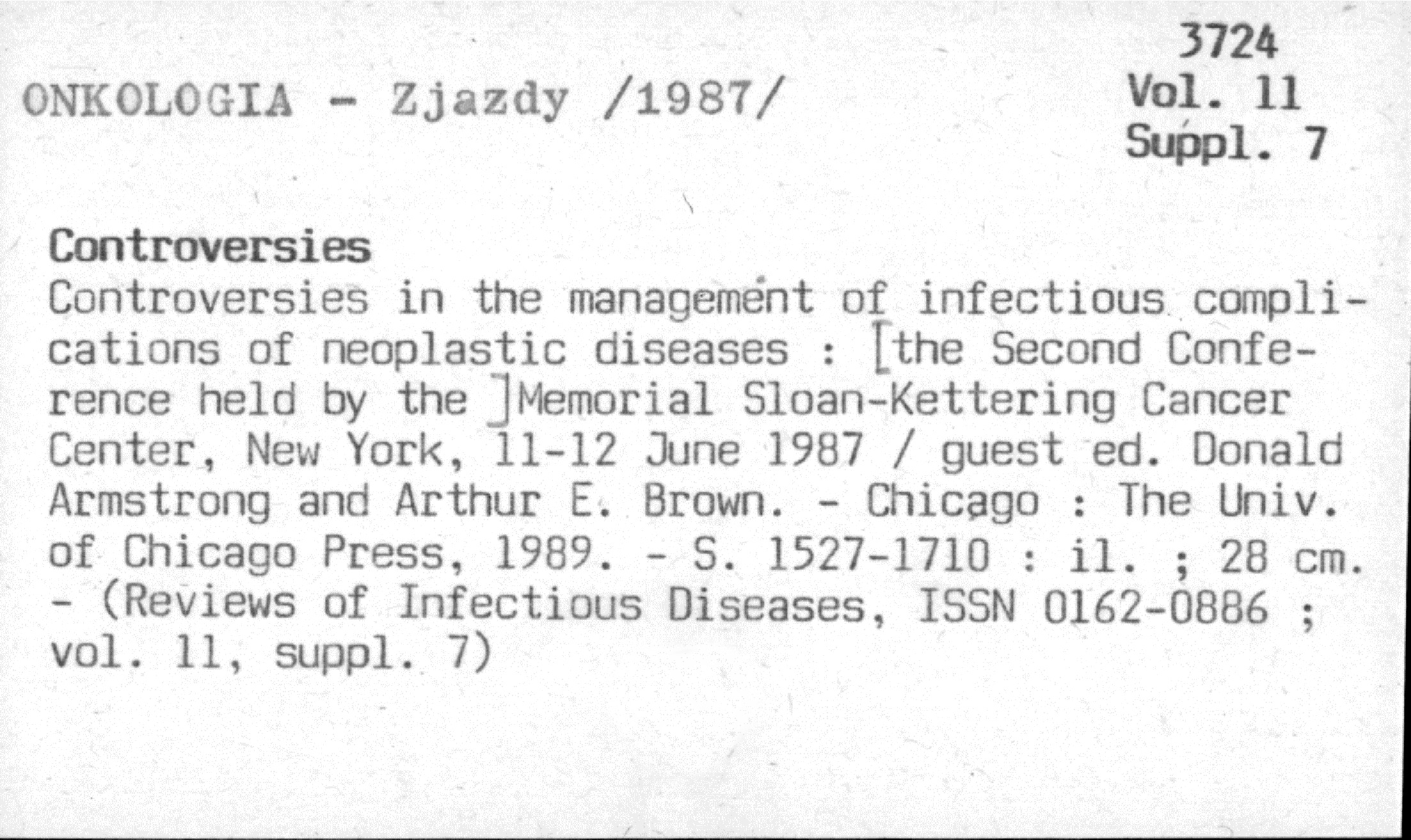 3724
Vol. 11
Suppl. 7

ONKOLOGIA - Zjazdy /1987/

Controversies

Controversies in the management of infectious complications of neoplastic diseases : [the Second Conference held by the ]Memorial Sloan-Kettering Cancer Center, New York, 11-12 June 1987 / guest ed. Donald Armstrong and Arthur E. Brown. - Chicago : The Univ. of Chicago Press, 1989. - S. 1527-1710 : il. ; 28 cm. - (Reviews of Infectious Diseases, ISSN 0162-0886 ; vol. 11, suppl. 7)